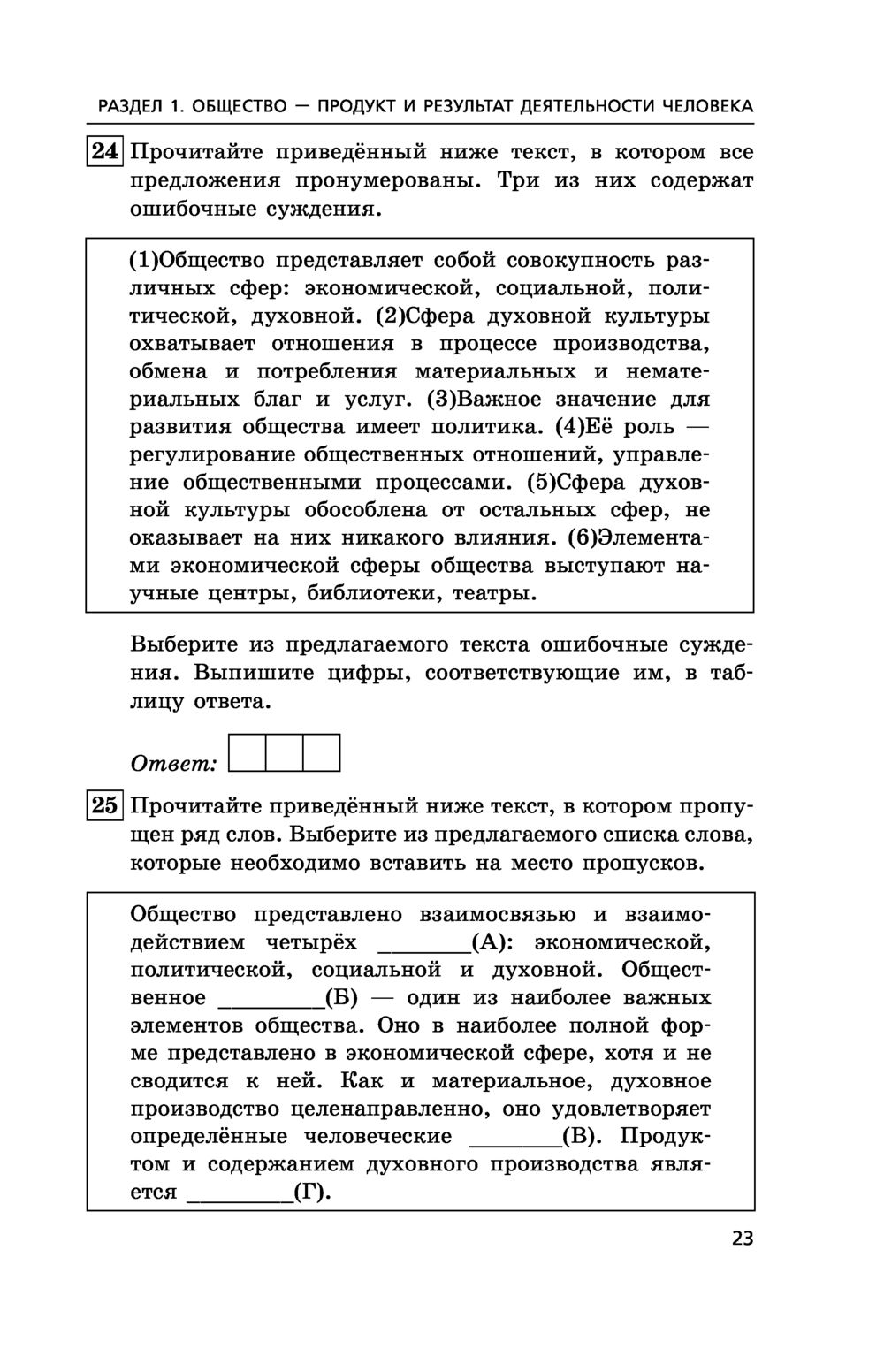 РАЗДЕЛ 1. ОБЩЕСТВО — ПРОДУКТ И РЕЗУЛЬТАТ ДЕЯТЕЛЬНОСТИ ЧЕЛОВЕКА

24 Прочитайте приведённый ниже текст, в котором все предложения пронумерованы. Три из них содержат ошибочные суждения.

(1)Общество представляет собой совокупность различных сфер: экономической, социальной, политической, духовной. (2)Сфера духовной культуры охватывает отношения в процессе производства, обмена и потребления материальных и нематериальных благ и услуг. (3)Важное значение для развития общества имеет политика. (4)Её роль — регулирование общественных отношений, управление общественными процессами. (5)Сфера духовной культуры обособлена от остальных сфер, не оказывает на них никакого влияния. (6)Элементами экономической сферы общества выступают научные центры, библиотеки, театры.

Выберите из предлагаемого текста ошибочные суждения. Выпишите цифры, соответствующие им, в таблицу ответа.

Ответ:

25 Прочитайте приведённый ниже текст, в котором пропущен ряд слов. Выберите из предлагаемого списка слова, которые необходимо вставить на место пропусков.

Общество представлено взаимосвязью и взаимодействием четырёх ________(А): экономической, политической, социальной и духовной. Общественное ________(Б) — один из наиболее важных элементов общества. Оно в наиболее полной форме представлено в экономической сфере, хотя и не сводится к ней. Как и материальное, духовное производство целенаправленно, оно удовлетворяет определённые человеческие ________(В). Продуктом и содержанием духовного производства является ________(Г).

23